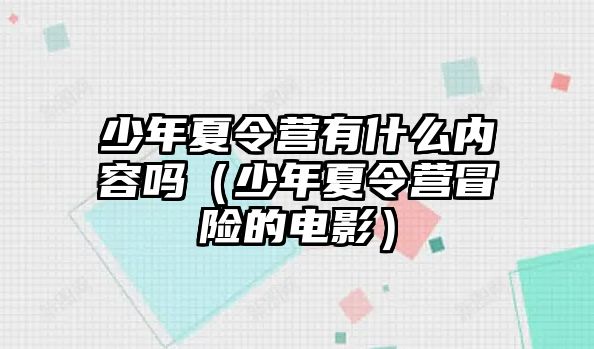 少年夏令营有什么内容吗（少年夏令营冒险的电影）